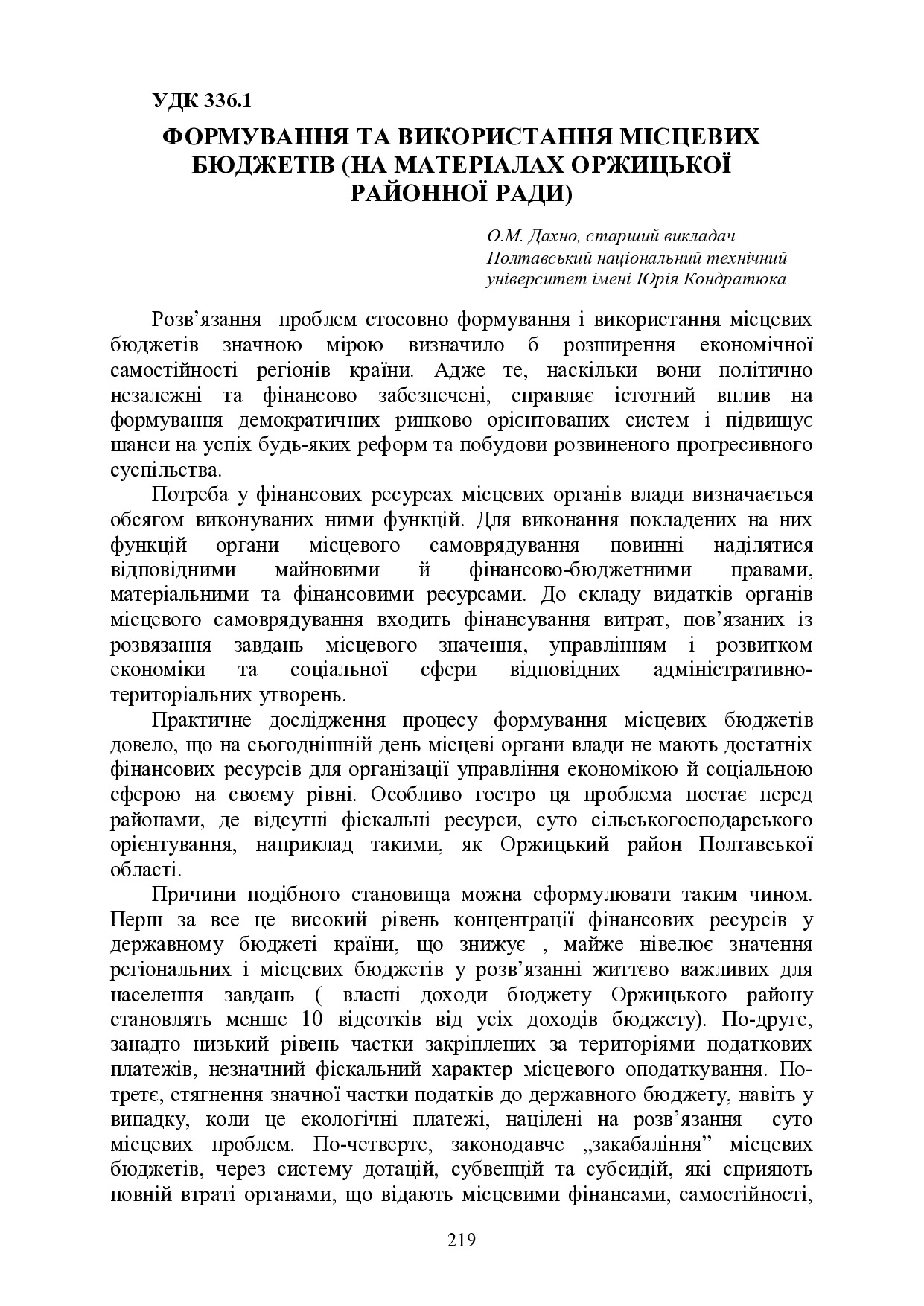 УДК 336.1

ФОРМУВАННЯ ТА ВИКОРИСТАННЯ МІСЦЕВИХ БЮДЖЕТІВ (НА МАТЕРІАЛАХ ОРЖИЦЬКОЇ РАЙОННОЇ РАДИ)

О.М. Дахно, старший викладач
Полтавський національний технічний університет імені Юрія Кондратюка

Розв’язання проблем стосовно формування і використання місцевих бюджетів значною мірою визначило б розширення економічної самостійності регіонів країни. Адже те, наскільки вони політично незалежні та фінансово забезпечені, справляє істотний вплив на формування демократичних ринково орієнтованих систем і підвищує шанси на успіх будь-яких реформ та побудови розвиненого прогресивного суспільства.

Потреба у фінансових ресурсах місцевих органів влади визначається обсягом виконуваних ними функцій. Для виконання покладених на них функцій органи місцевого самоврядування повинні наділятися відповідними майновими й фінансово-бюджетними правами, матеріальними та фінансовими ресурсами. До складу видатків органів місцевого самоврядування входить фінансування витрат, пов’язаних із розвязання завдань місцевого значення, управлінням і розвитком економіки та соціальної сфери відповідних адміністративно-територіальних утворень.

Практичне дослідження процесу формування місцевих бюджетів довело, що на сьогоднішній день місцеві органи влади не мають достатніх фінансових ресурсів для організації управління економікою й соціальною сферою на своєму рівні. Особливо гостро ця проблема постає перед районами, де відсутні фіскальні ресурси, суто сільськогосподарського орієнтування, наприклад такими, як Оржицький район Полтавської області.

Причини подібного становища можна сформулювати таким чином. Перш за все це високий рівень концентрації фінансових ресурсів у державному бюджеті країни, що знижує , майже нівелює значення регіональних і місцевих бюджетів у розв’язанні життєво важливих для населення завдань ( власні доходи бюджету Оржицького району становлять менше 10 відсотків від усіх доходів бюджету). По-друге, занадто низький рівень частки закріплених за територіями податкових платежів, незначний фіскальний характер місцевого оподаткування. По-третє, стягнення значної частки податків до державного бюджету, навіть у випадку, коли це екологічні платежі, націлені на розв’язання суто місцевих проблем. По-четверте, законодавче „закабаління” місцевих бюджетів, через систему дотацій, субвенцій та субсидій, які сприяють повній втраті органами, що відають місцевими фінансами, самостійності,

219